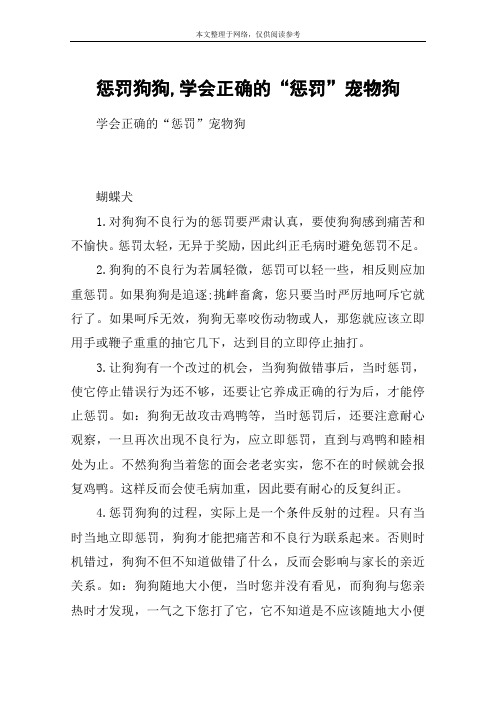 本文整理于网络，仅供阅读参考

惩罚狗狗,学会正确的“惩罚”宠物狗

学会正确的“惩罚”宠物狗

蝴蝶犬

1.对狗狗不良行为的惩罚要严肃认真，要使狗狗感到痛苦和不愉快。惩罚太轻，无异于奖励，因此纠正毛病时避免惩罚不足。

2.狗狗的不良行为若属轻微，惩罚可以轻一些，相反则应加重惩罚。如果狗狗是追逐;挑衅畜禽，您只要当时严厉地呵斥它就行了。如果呵斥无效，狗狗无辜咬伤动物或人，那您就应该立即用手或鞭子重重的抽它几下，达到目的立即停止抽打。

3.让狗狗有一个改过的机会，当狗狗做错事后，当时惩罚，使它停止错误行为还不够，还要让它养成正确的行为后，才能停止惩罚。如：狗狗无故攻击鸡鸭等，当时惩罚后，还要注意耐心观察，一旦再次出现不良行为，应立即惩罚，直到与鸡鸭和睦相处为止。不然狗狗当着您的面会老老实实，您不在的时候就会报复鸡鸭。这样反而会使毛病加重，因此要有耐心的反复纠正。

4.惩罚狗狗的过程，实际上是一个条件反射的过程。只有当时当地立即惩罚，狗狗才能把痛苦和不良行为联系起来。否则时机错过，狗狗不但不知道做错了什么，反而会影响与家长的亲近关系。如：狗狗随地大小便，当时您并没有看见，而狗狗与您亲热时才发现，一气之下您打了它，它不知道是不应该随地大小便